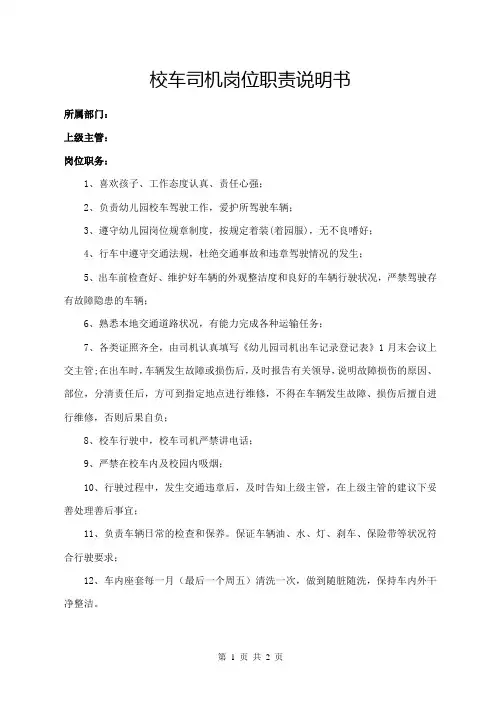 校车司机岗位职责说明书

所属部门：

上级主管：

岗位职务：

1、喜欢孩子、工作态度认真、责任心强；

2、负责幼儿园校车驾驶工作，爱护所驾驶车辆；

3、遵守幼儿园岗位规章制度，按规定着装(着园服)，无不良嗜好；

4、行车中遵守交通法规，杜绝交通事故和违章驾驶情况的发生；

5、出车前检查好、维护好车辆的外观整洁度和良好的车辆行驶状况，严禁驾驶存有故障隐患的车辆；

6、熟悉本地交通道路状况，有能力完成各种运输任务；

7、各类证照齐全，由司机认真填写《幼儿园司机出车记录登记表》1月末会议上交主管；在出车时，车辆发生故障或损伤后，及时报告有关领导，说明故障损伤的原因、部位，分清责任后，方可到指定地点进行维修，不得在车辆发生故障、损伤后擅自进行维修，否则后果自负；

8、校车行驶中，校车司机严禁讲电话；

9、严禁在校车内及校园内吸烟；

10、行驶过程中，发生交通违章后，及时告知上级主管，在上级主管的建议下妥善处理善后事宜；

11、负责车辆日常的检查和保养。保证车辆油、水、灯、刹车、保险带等状况符合行驶要求；

12、车内座套每一月（最后一个周五）清洗一次，做到随脏随洗，保持车内外干净整洁。

第 1 页 共 2 页